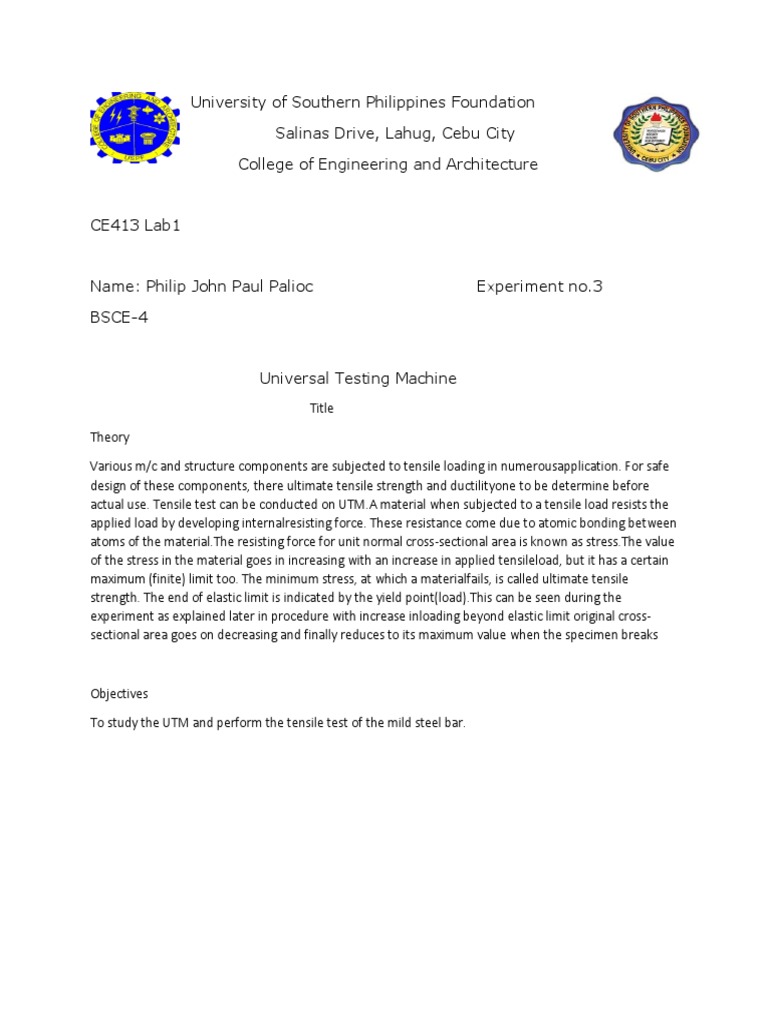 University of Southern Philippines Foundation

Salinas Drive, Lahug, Cebu City

College of Engineering and Architecture

CE413 Lab1

Name: Philip John Paul Palioc Experiment no.3

BSCE-4

Universal Testing Machine

Title

Theory

Various m/c and structure components are subjected to tensile loading in numerousapplication. For safe design of these components, there ultimate tensile strength and ductilityone to be determine before actual use. Tensile test can be conducted on UTM.A material when subjected to a tensile load resists the applied load by developing internalresisting force. These resistance come due to atomic bonding between atoms of the material.The resisting force for unit normal cross-sectional area is known as stress.The value of the stress in the material goes in increasing with an increase in applied tensileload, but it has a certain maximum (finite) limit too. The minimum stress, at which a materialfails, is called ultimate tensile strength. The end of elastic limit is indicated by the yield point(load).This can be seen during the experiment as explained later in procedure with increase inloading beyond elastic limit original cross-sectional area goes on decreasing and finally reduces to its maximum value when the specimen breaks

Objectives

To study the UTM and perform the tensile test of the mild steel bar.